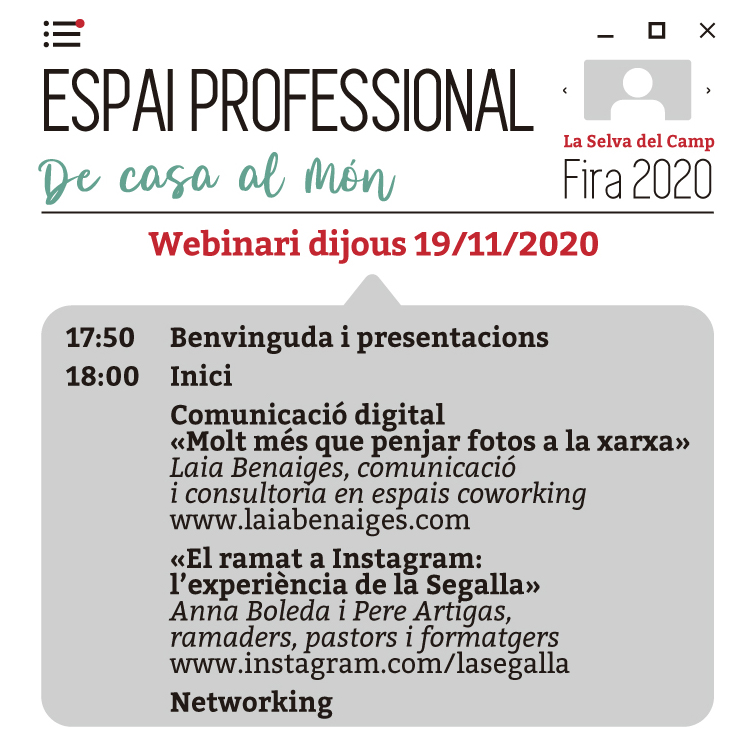 ESPAI PROFESSIONAL

De casa al Món

La Selva del Camp
Fira 2020

Webinari dijous 19/11/2020

17:50 Benvinguda i presentacions

18:00 Inici

Comunicació digital
«Molt més que penjar fotos a la xarxa»
Laia Benaiges, comunicació i consultoria en espais coworking
www.laiabenaiges.com

«El ramat a Instagram: l'experiència de la Segalla»
Anna Boleda i Pere Artigas, ramaders, pastors i formatgers
www.instagram.com/lasegalla

Networking